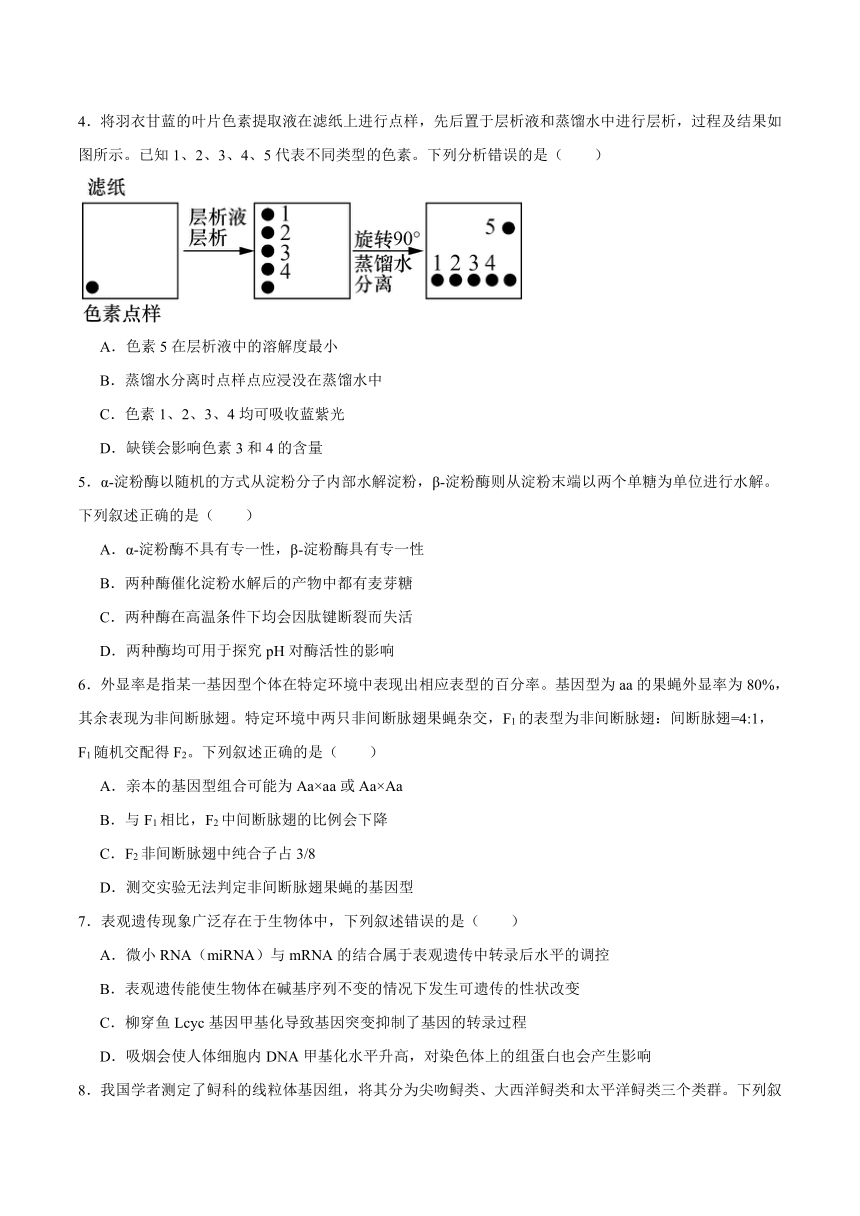 4．将羽衣甘蓝的叶片色素提取液在滤纸上进行点样，先后置于层析液和蒸馏水中进行层析，过程及结果如图所示。已知 1、2、3、4、5 代表不同类型的色素。下列分析错误的是（　　）

滤纸

层析液
层析

1
2
3
4

旋转90°
蒸馏水
分离

5

1 2 3 4

色素点样

A．色素 5 在层析液中的溶解度最小

B．蒸馏水分离时点样点应浸没在蒸馏水中

C．色素 1、2、3、4 均可吸收蓝紫光

D．缺镁会影响色素 3 和 4 的含量

5．α-淀粉酶以随机的方式从淀粉分子内部水解淀粉，β-淀粉酶则从淀粉末端以两个单糖为单位进行水解。下列叙述正确的是（　　）

A．α-淀粉酶不具有专一性，β-淀粉酶具有专一性

B．两种酶催化淀粉水解后的产物中都有麦芽糖

C．两种酶在高温条件下均会因肽键断裂而失活

D．两种酶均可用于探究 pH 对酶活性的影响

6．外显率是指某一基因型个体在特定环境中表现出相应表型的百分率。基因型为 aa 的果蝇外显率为 80%，其余表现为非间断脉翅。特定环境中两只非间断脉翅果蝇杂交，$F_1$ 的表型为非间断脉翅：间断脉翅=4:1，$F_1$ 随机交配得 $F_2$。下列叙述正确的是（　　）

A．亲本的基因型组合可能为 Aa×aa 或 Aa×Aa

B．与 $F_1$ 相比，$F_2$ 中间断脉翅的比例会下降

C．$F_2$ 非间断脉翅中纯合子占 3/8

D．测交实验无法判定非间断脉翅果蝇的基因型

7．表观遗传现象广泛存在于生物体中，下列叙述错误的是（　　）

A．微小 RNA（miRNA）与 mRNA 的结合属于表观遗传中转录后水平的调控

B．表观遗传能使生物体在碱基序列不变的情况下发生可遗传的性状改变

C．柳穿鱼 Lcyc 基因甲基化导致基因突变抑制了基因的转录过程

D．吸烟会使人体细胞内 DNA 甲基化水平升高，对染色体上的组蛋白也会产生影响

8．我国学者测定了鲟科的线粒体基因组，将其分为尖吻鲟类、大西洋鲟类和太平洋鲟类三个类群。下列叙